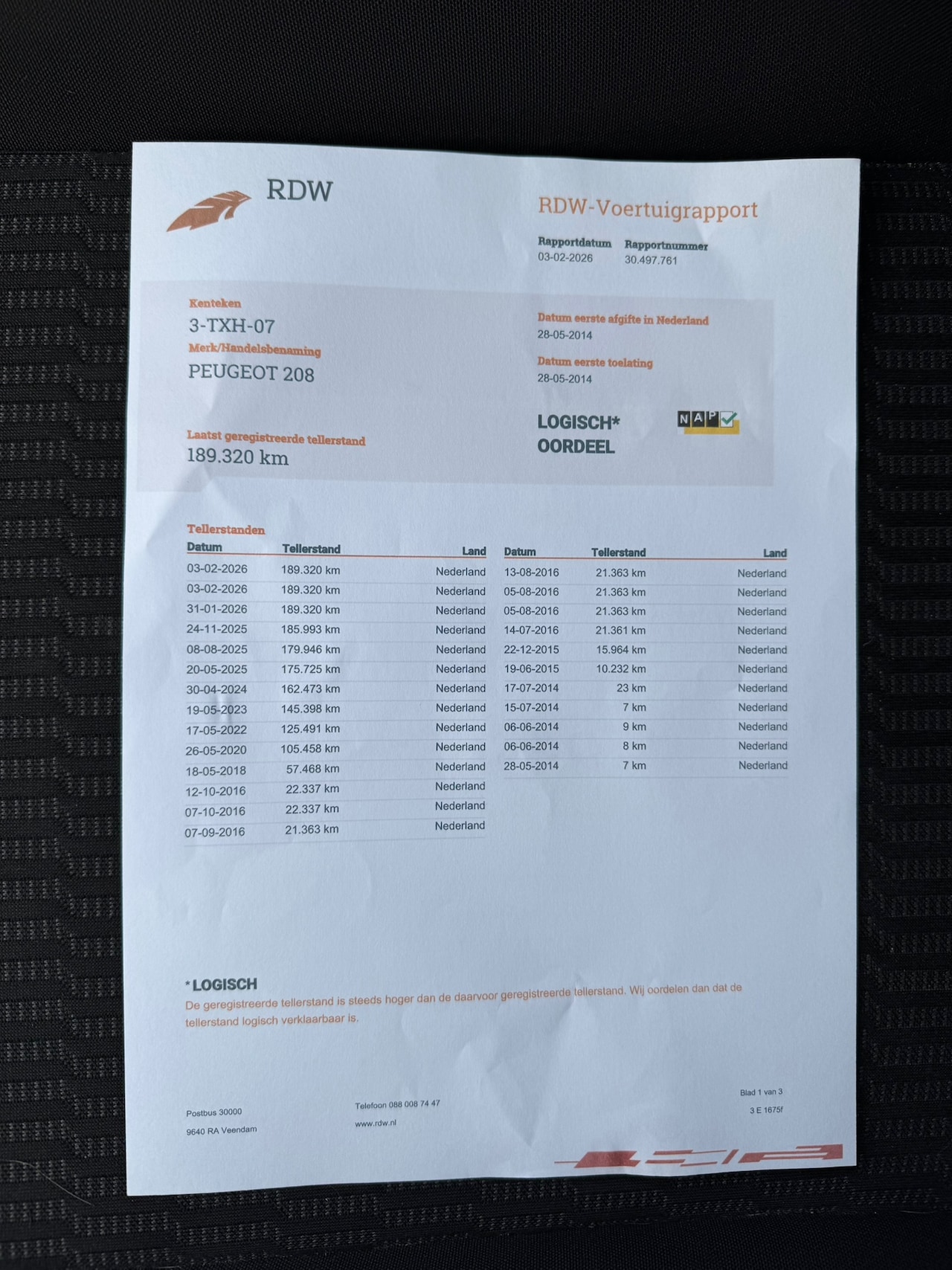 RDW

RDW-Voertuigrapport

Rapportdatum
03-02-2026

Rapportnummer
30.497.761

Kenteken
3-TXH-07

Merk/Handelsbenaming
PEUGEOT 208

Laatst geregistreerde tellerstand
189.320 km

Datum eerste afgifte in Nederland
28-05-2014

Datum eerste toelating
28-05-2014

LOGISCH*
OORDEEL

NAP

Tellerstanden

| Datum | Tellerstand | Land |
|---|---|---|
| 03-02-2026 | 189.320 km | Nederland |
| 03-02-2026 | 189.320 km | Nederland |
| 31-01-2026 | 189.320 km | Nederland |
| 24-11-2025 | 185.993 km | Nederland |
| 08-08-2025 | 179.946 km | Nederland |
| 20-05-2025 | 175.725 km | Nederland |
| 30-04-2024 | 162.473 km | Nederland |
| 19-05-2023 | 145.398 km | Nederland |
| 17-05-2022 | 125.491 km | Nederland |
| 26-05-2020 | 105.458 km | Nederland |
| 18-05-2018 | 57.468 km | Nederland |
| 12-10-2016 | 22.337 km | Nederland |
| 07-10-2016 | 22.337 km | Nederland |
| 07-09-2016 | 21.363 km | Nederland |

| Datum | Tellerstand | Land |
|---|---|---|
| 13-08-2016 | 21.363 km | Nederland |
| 05-08-2016 | 21.363 km | Nederland |
| 05-08-2016 | 21.363 km | Nederland |
| 14-07-2016 | 21.361 km | Nederland |
| 22-12-2015 | 15.964 km | Nederland |
| 19-06-2015 | 10.232 km | Nederland |
| 17-07-2014 | 23 km | Nederland |
| 15-07-2014 | 7 km | Nederland |
| 06-06-2014 | 9 km | Nederland |
| 06-06-2014 | 8 km | Nederland |
| 28-05-2014 | 7 km | Nederland |

*LOGISCH
De geregistreerde tellerstand is steeds hoger dan de daarvoor geregistreerde tellerstand. Wij oordelen dan dat de tellerstand logisch verklaarbaar is.

Postbus 30000
9640 RA Veendam

Telefoon 088 008 74 47
www.rdw.nl

Blad 1 van 3
3 E 1675f